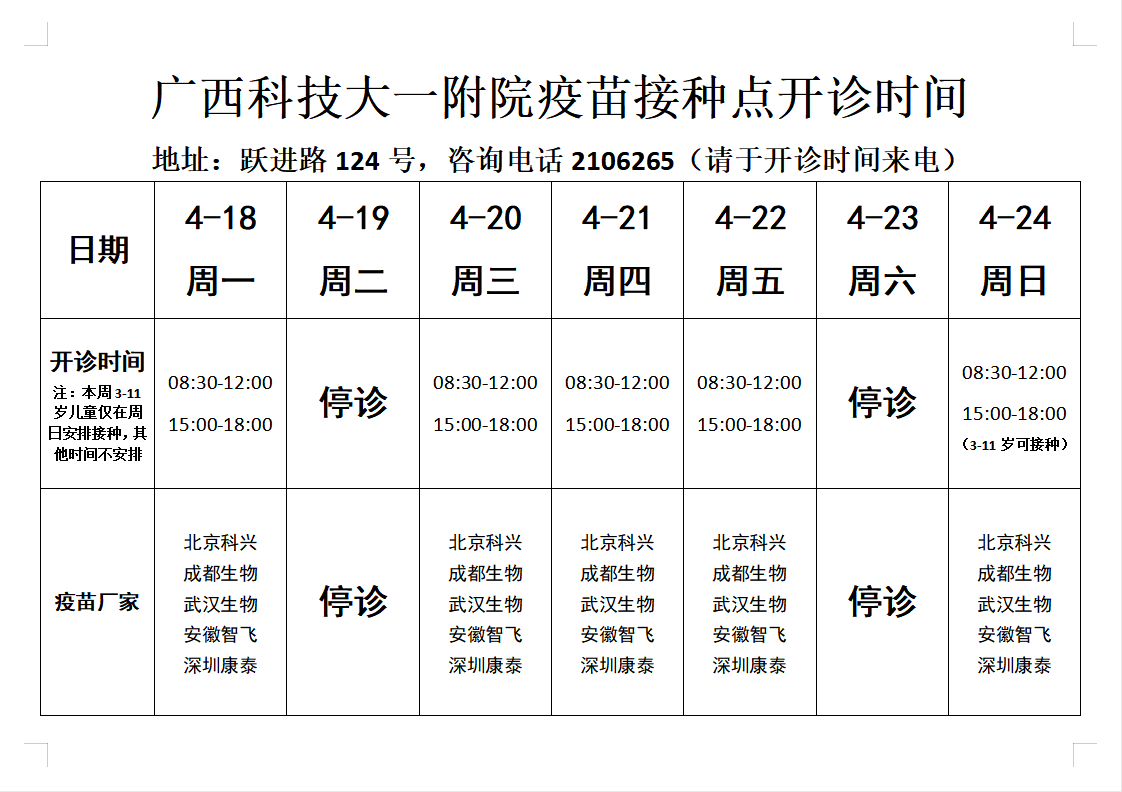 广西科技大一附院疫苗接种点开诊时间

地址：跃进路124号，咨询电话2106265（请于开诊时间来电）

| 日期 | 4-18 周一 | 4-19 周二 | 4-20 周三 | 4-21 周四 | 4-22 周五 | 4-23 周六 | 4-24 周日 |
|---|---|---|---|---|---|---|---|
| 开诊时间 注：本周3-11岁儿童仅在周日安排接种，其他时间不安排 | 08:30-12:00 15:00-18:00 | 停诊 | 08:30-12:00 15:00-18:00 | 08:30-12:00 15:00-18:00 | 08:30-12:00 15:00-18:00 | 停诊 | 08:30-12:00 15:00-18:00 （3-11岁可接种） |
| 疫苗厂家 | 北京科兴 成都生物 武汉生物 安徽智飞 深圳康泰 | 停诊 | 北京科兴 成都生物 武汉生物 安徽智飞 深圳康泰 | 北京科兴 成都生物 武汉生物 安徽智飞 深圳康泰 | 北京科兴 成都生物 武汉生物 安徽智飞 深圳康泰 | 停诊 | 北京科兴 成都生物 武汉生物 安徽智飞 深圳康泰 |